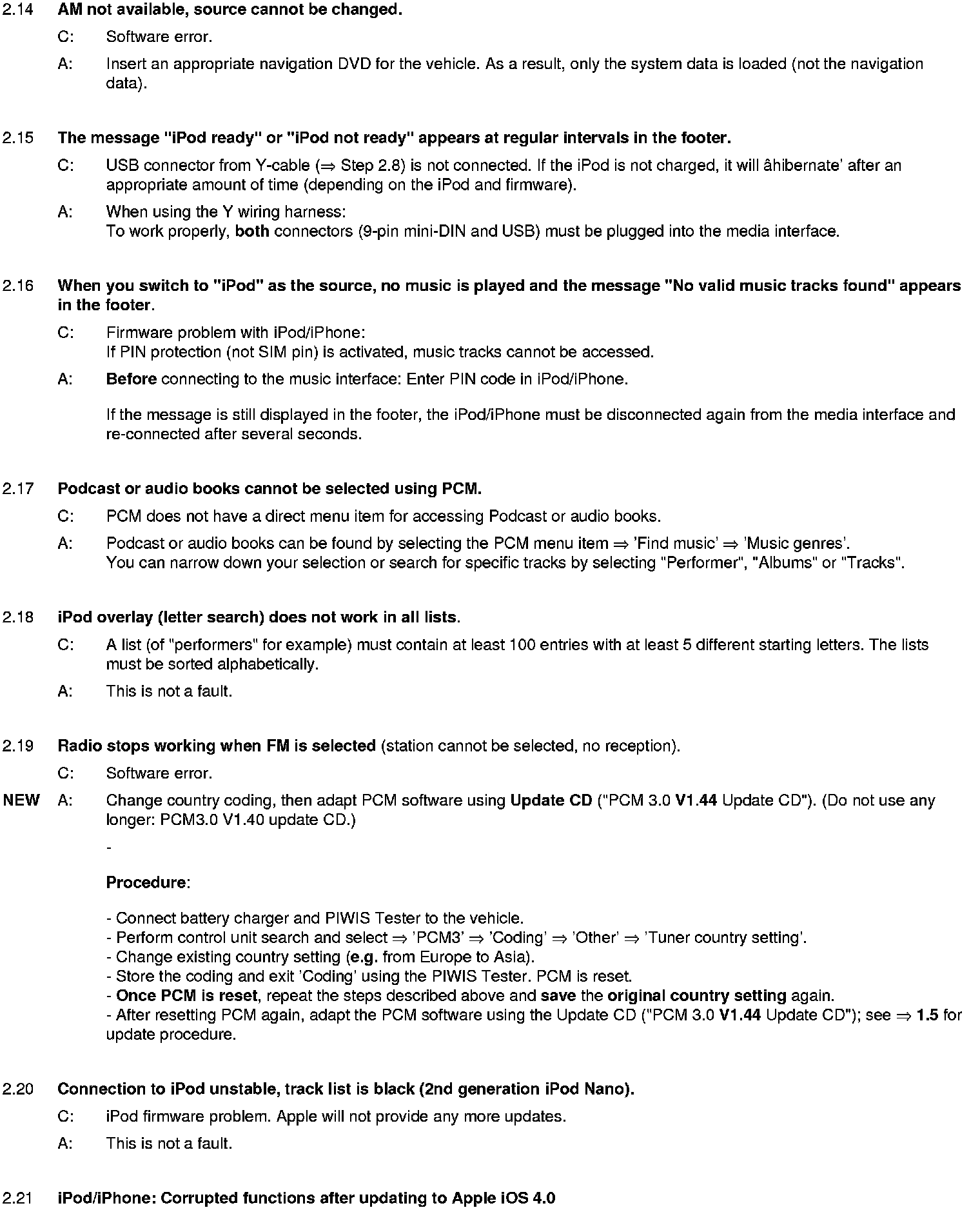 2.14 AM not available, source cannot be changed.

C: Software error.

A: Insert an appropriate navigation DVD for the vehicle. As a result, only the system data is loaded (not the navigation data).

2.15 The message "iPod ready" or "iPod not ready" appears at regular intervals in the footer.

C: USB connector from Y-cable (⇒ Step 2.8) is not connected. If the iPod is not charged, it will âhibernate' after an appropriate amount of time (depending on the iPod and firmware).

A: When using the Y wiring harness:
To work properly, both connectors (9-pin mini-DIN and USB) must be plugged into the media interface.

2.16 When you switch to "iPod" as the source, no music is played and the message "No valid music tracks found" appears in the footer.

C: Firmware problem with iPod/iPhone:
If PIN protection (not SIM pin) is activated, music tracks cannot be accessed.

A: Before connecting to the music interface: Enter PIN code in iPod/iPhone.

If the message is still displayed in the footer, the iPod/iPhone must be disconnected again from the media interface and re-connected after several seconds.

2.17 Podcast or audio books cannot be selected using PCM.

C: PCM does not have a direct menu item for accessing Podcast or audio books.

A: Podcast or audio books can be found by selecting the PCM menu item ⇒ 'Find music' ⇒ 'Music genres'.
You can narrow down your selection or search for specific tracks by selecting "Performer", "Albums" or "Tracks".

2.18 iPod overlay (letter search) does not work in all lists.

C: A list (of "performers" for example) must contain at least 100 entries with at least 5 different starting letters. The lists must be sorted alphabetically.

A: This is not a fault.

2.19 Radio stops working when FM is selected (station cannot be selected, no reception).

C: Software error.

NEW A: Change country coding, then adapt PCM software using Update CD ("PCM 3.0 V1.44 Update CD"). (Do not use any longer: PCM3.0 V1.40 update CD.)

-

Procedure:

- Connect battery charger and PIWIS Tester to the vehicle.
- Perform control unit search and select ⇒ 'PCM3' ⇒ 'Coding' ⇒ 'Other' ⇒ 'Tuner country setting'.
- Change existing country setting (e.g. from Europe to Asia).
- Store the coding and exit 'Coding' using the PIWIS Tester. PCM is reset.
- Once PCM is reset, repeat the steps described above and save the original country setting again.
- After resetting PCM again, adapt the PCM software using the Update CD ("PCM 3.0 V1.44 Update CD"); see ⇒ 1.5 for update procedure.

2.20 Connection to iPod unstable, track list is black (2nd generation iPod Nano).

C: iPod firmware problem. Apple will not provide any more updates.

A: This is not a fault.

2.21 iPod/iPhone: Corrupted functions after updating to Apple iOS 4.0